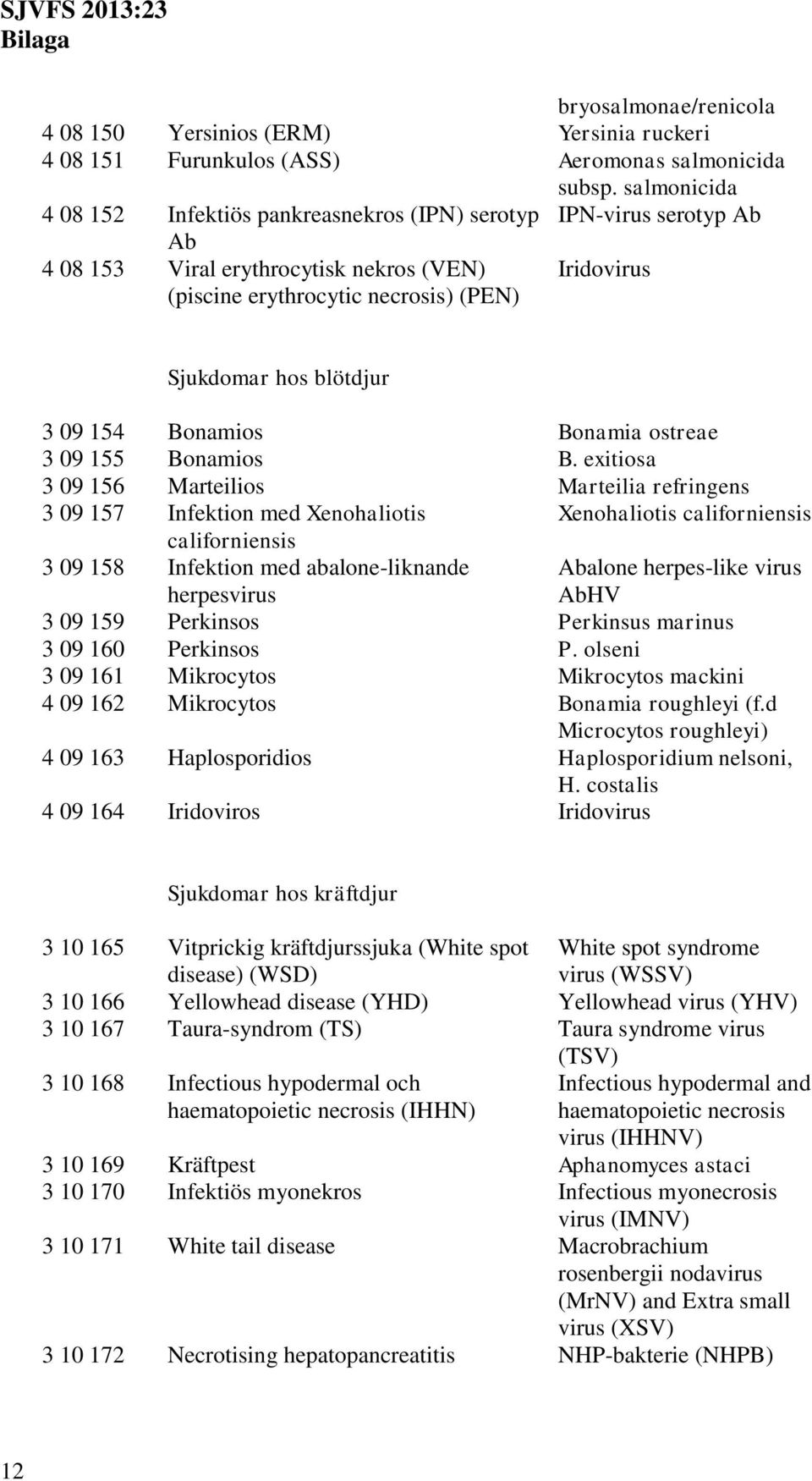 SJVFS 2013:23
Bilaga

| | | |
|---|---|---|
| | | bryosalmonae/renicola |
| 4 08 150 | Yersinios (ERM) | Yersinia ruckeri |
| 4 08 151 | Furunkulos (ASS) | Aeromonas salmonicida subsp. salmonicida |
| 4 08 152 | Infektiös pankreasnekros (IPN) serotyp Ab | IPN-virus serotyp Ab |
| 4 08 153 | Viral erythrocytisk nekros (VEN) (piscine erythrocytic necrosis) (PEN) | Iridovirus |

Sjukdomar hos blötdjur

| | | |
|---|---|---|
| 3 09 154 | Bonamios | Bonamia ostreae |
| 3 09 155 | Bonamios | B. exitiosa |
| 3 09 156 | Marteilios | Marteilia refringens |
| 3 09 157 | Infektion med Xenohaliotis californiensis | Xenohaliotis californiensis |
| 3 09 158 | Infektion med abalone-liknande herpesvirus | Abalone herpes-like virus AbHV |
| 3 09 159 | Perkinsos | Perkinsus marinus |
| 3 09 160 | Perkinsos | P. olseni |
| 3 09 161 | Mikrocytos | Mikrocytos mackini |
| 4 09 162 | Mikrocytos | Bonamia roughleyi (f.d Microcytos roughleyi) |
| 4 09 163 | Haplosporidios | Haplosporidium nelsoni, H. costalis |
| 4 09 164 | Iridoviros | Iridovirus |

Sjukdomar hos kräftdjur

| | | |
|---|---|---|
| 3 10 165 | Vitprickig kräftdjurssjuka (White spot disease) (WSD) | White spot syndrome virus (WSSV) |
| 3 10 166 | Yellowhead disease (YHD) | Yellowhead virus (YHV) |
| 3 10 167 | Taura-syndrom (TS) | Taura syndrome virus (TSV) |
| 3 10 168 | Infectious hypodermal och haematopoietic necrosis (IHHN) | Infectious hypodermal and haematopoietic necrosis virus (IHHNV) |
| 3 10 169 | Kräftpest | Aphanomyces astaci |
| 3 10 170 | Infektiös myonekros | Infectious myonecrosis virus (IMNV) |
| 3 10 171 | White tail disease | Macrobrachium rosenbergii nodavirus (MrNV) and Extra small virus (XSV) |
| 3 10 172 | Necrotising hepatopancreatitis | NHP-bakterie (NHPB) |

12